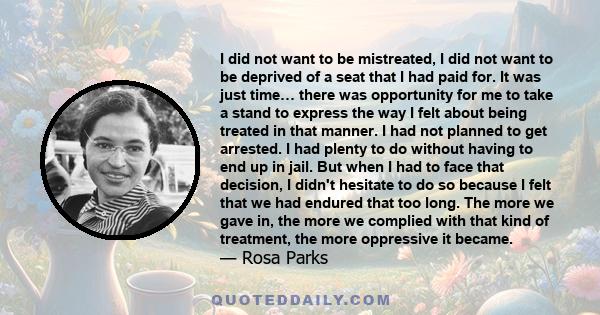 I did not want to be mistreated, I did not want to be deprived of a seat that I had paid for. It was just time… there was opportunity for me to take a stand to express the way I felt about being treated in that manner. I had not planned to get arrested. I had plenty to do without having to end up in jail. But when I had to face that decision, I didn't hesitate to do so because I felt that we had endured that too long. The more we gave in, the more we complied with that kind of treatment, the more oppressive it became.
— Rosa Parks

QUOTEDDAILY.COM